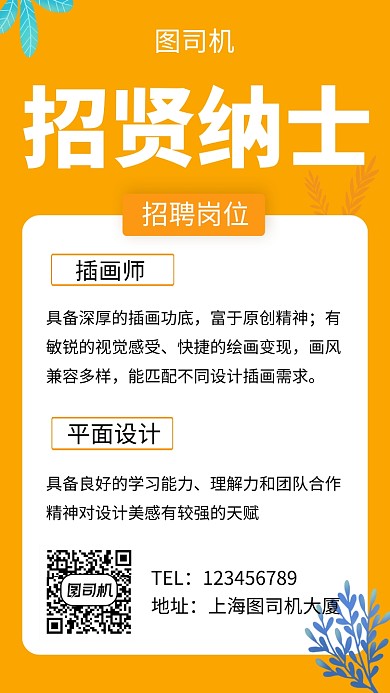 图司机

招贤纳士

招聘岗位

插画师

具备深厚的插画功底，富于原创精神；有敏锐的视觉感受、快捷的绘画变现，画风兼容多样，能匹配不同设计插画需求。

平面设计

具备良好的学习能力、理解力和团队合作精神对设计美感有较强的天赋

图司机

TEL：123456789
地址：上海图司机大厦